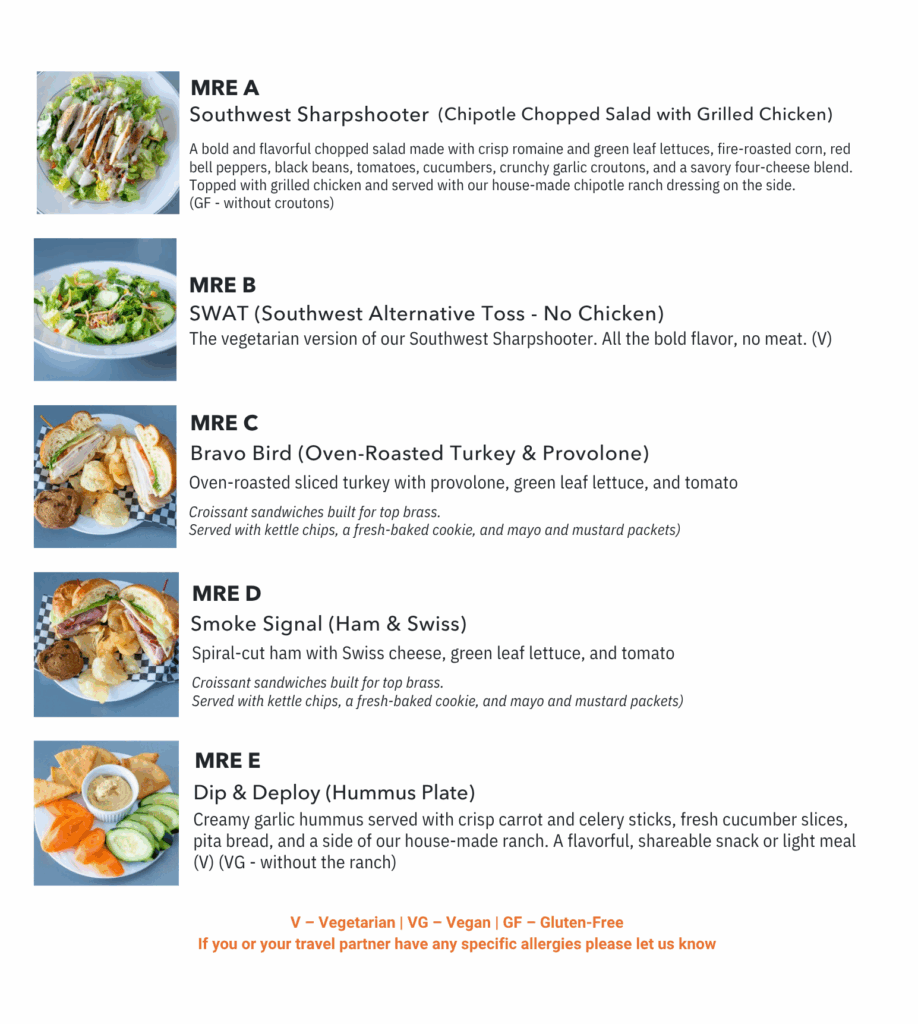 MRE A
Southwest Sharpshooter (Chipotle Chopped Salad with Grilled Chicken)

A bold and flavorful chopped salad made with crisp romaine and green leaf lettuces, fire-roasted corn, red bell peppers, black beans, tomatoes, cucumbers, crunchy garlic croutons, and a savory four-cheese blend. Topped with grilled chicken and served with our house-made chipotle ranch dressing on the side. (GF - without croutons)

MRE B
SWAT (Southwest Alternative Toss - No Chicken)
The vegetarian version of our Southwest Sharpshooter. All the bold flavor, no meat. (V)

MRE C
Bravo Bird (Oven-Roasted Turkey & Provolone)
Oven-roasted sliced turkey with provolone, green leaf lettuce, and tomato

Croissant sandwiches built for top brass.
Served with kettle chips, a fresh-baked cookie, and mayo and mustard packets)

MRE D
Smoke Signal (Ham & Swiss)
Spiral-cut ham with Swiss cheese, green leaf lettuce, and tomato

Croissant sandwiches built for top brass.
Served with kettle chips, a fresh-baked cookie, and mayo and mustard packets)

MRE E
Dip & Deploy (Hummus Plate)
Creamy garlic hummus served with crisp carrot and celery sticks, fresh cucumber slices, pita bread, and a side of our house-made ranch. A flavorful, shareable snack or light meal (V) (VG - without the ranch)

V – Vegetarian | VG – Vegan | GF – Gluten-Free
If you or your travel partner have any specific allergies please let us know